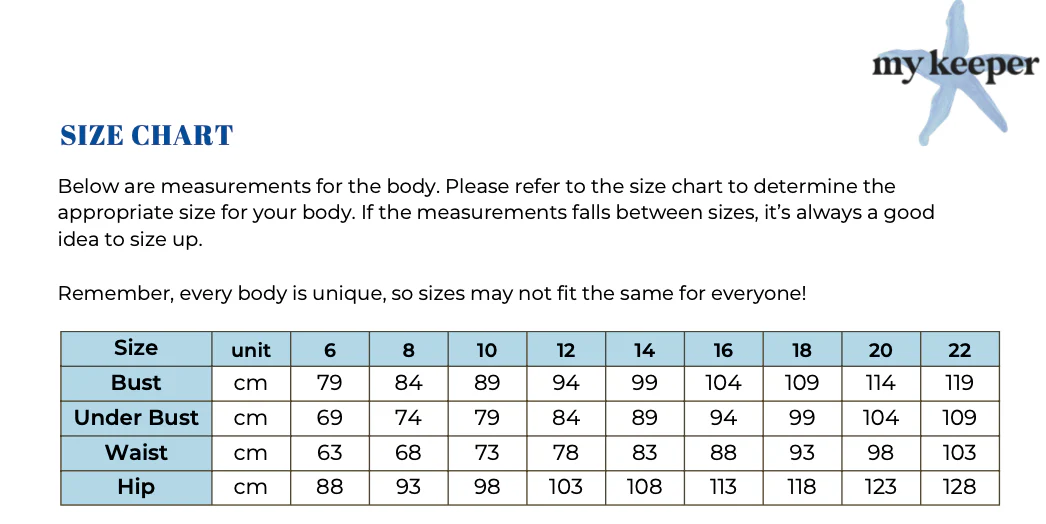 my keeper

SIZE CHART

Below are measurements for the body. Please refer to the size chart to determine the appropriate size for your body. If the measurements falls between sizes, it's always a good idea to size up.

Remember, every body is unique, so sizes may not fit the same for everyone!

| Size | unit | 6 | 8 | 10 | 12 | 14 | 16 | 18 | 20 | 22 |
|---|---|---|---|---|---|---|---|---|---|---|
| Bust | cm | 79 | 84 | 89 | 94 | 99 | 104 | 109 | 114 | 119 |
| Under Bust | cm | 69 | 74 | 79 | 84 | 89 | 94 | 99 | 104 | 109 |
| Waist | cm | 63 | 68 | 73 | 78 | 83 | 88 | 93 | 98 | 103 |
| Hip | cm | 88 | 93 | 98 | 103 | 108 | 113 | 118 | 123 | 128 |